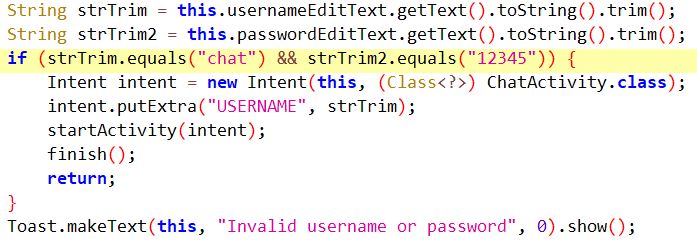 String strTrim = this.usernameEditText.getText().toString().trim();
String strTrim2 = this.passwordEditText.getText().toString().trim();
if (strTrim.equals("chat") && strTrim2.equals("12345")) {
    Intent intent = new Intent(this, (Class<?>) ChatActivity.class);
    intent.putExtra("USERNAME", strTrim);
    startActivity(intent);
    finish();
    return;
}
Toast.makeText(this, "Invalid username or password", 0).show();